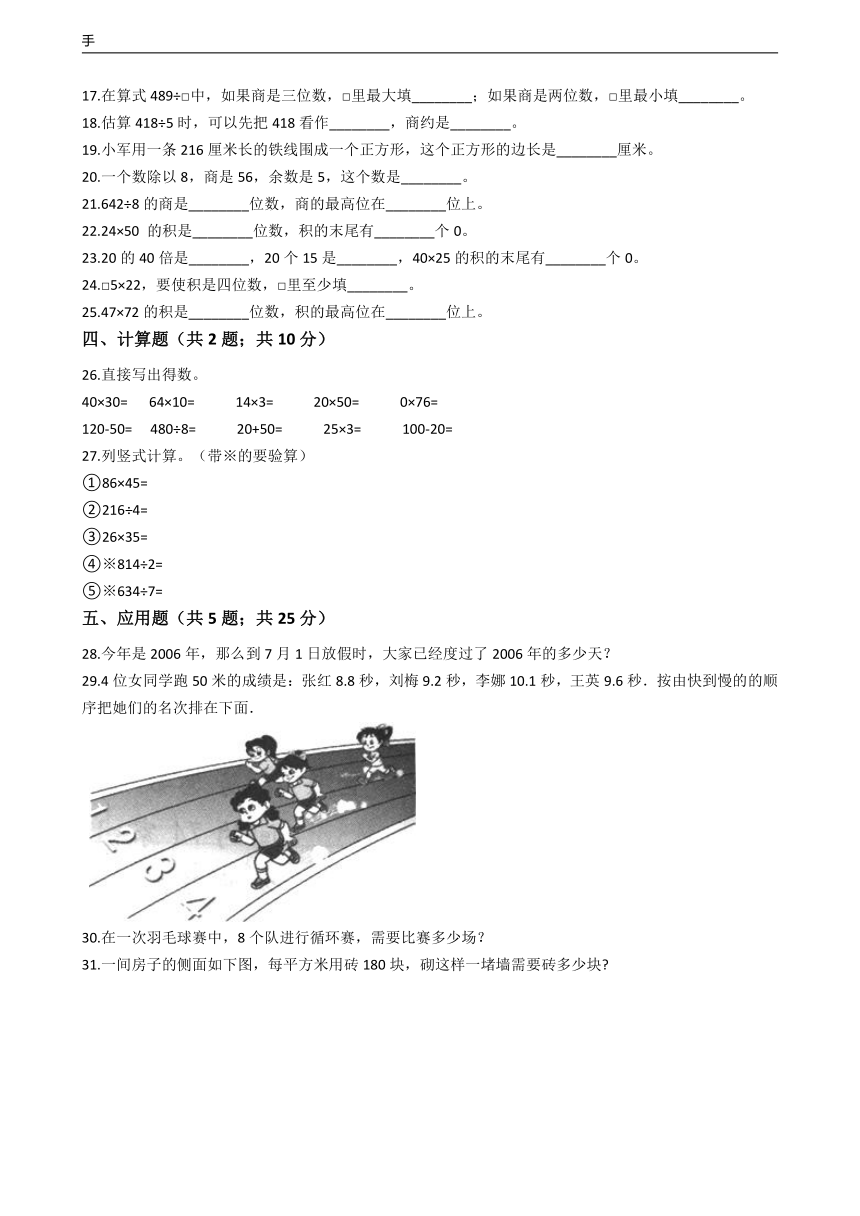 手

17.在算式 489÷□中，如果商是三位数，□里最大填________；如果商是两位数，□里最小填________。

18.估算 418÷5 时，可以先把 418 看作________，商约是________。

19.小军用一条 216 厘米长的铁线围成一个正方形，这个正方形的边长是________厘米。

20.一个数除以 8，商是 56，余数是 5，这个数是________。

21.642÷8 的商是________位数，商的最高位在________位上。

22.24×50 的积是________位数，积的末尾有________个 0。

23.20 的 40 倍是________，20 个 15 是________，40×25 的积的末尾有________个 0。

24.□5×22，要使积是四位数，□里至少填________。

25.47×72 的积是________位数，积的最高位在________位上。

四、计算题（共 2 题；共 10 分）

26.直接写出得数。

40×30=　64×10=　14×3=　20×50=　0×76=

120-50=　480÷8=　20+50=　25×3=　100-20=

27.列竖式计算。（带※的要验算）

①86×45=

②216÷4=

③26×35=

④※814÷2=

⑤※634÷7=

五、应用题（共 5 题；共 25 分）

28.今年是 2006 年，那么到 7 月 1 日放假时，大家已经度过了 2006 年的多少天？

29.4 位女同学跑 50 米的成绩是：张红 8.8 秒，刘梅 9.2 秒，李娜 10.1 秒，王英 9.6 秒．按由快到慢的的顺序把她们的名次排在下面．

1 2 3 4

30.在一次羽毛球赛中，8 个队进行循环赛，需要比赛多少场？

31.一间房子的侧面如下图，每平方米用砖 180 块，砌这样一堵墙需要砖多少块?